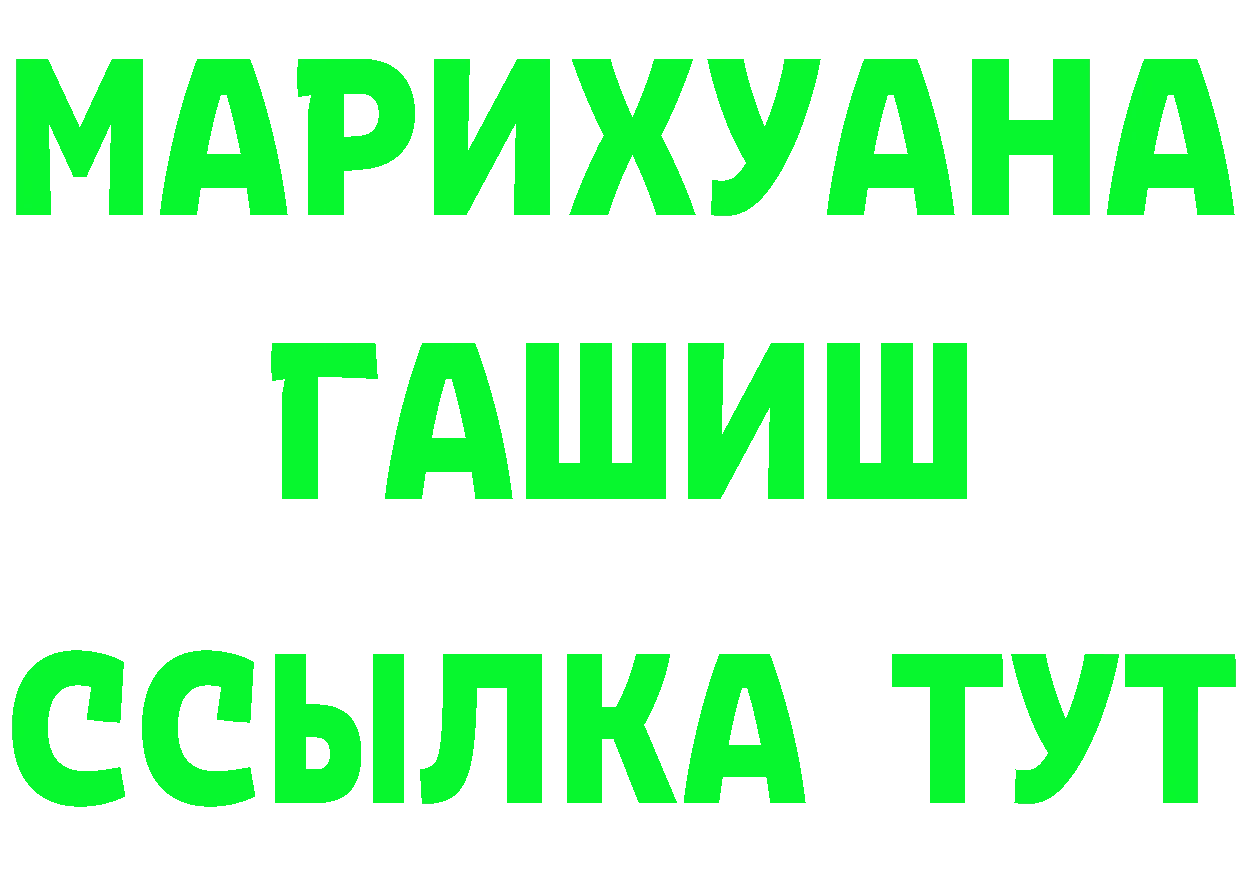 МАРИХУАНА
ГАШИШ
ССЫЛКА ТУТ